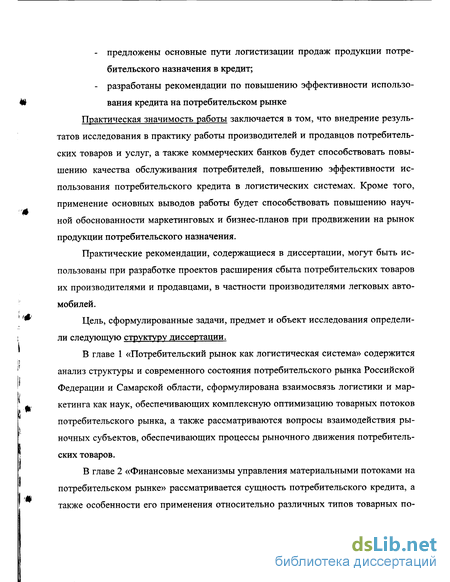 - предложены основные пути логистизации продаж продукции потребительского назначения в кредит;

- разработаны рекомендации по повышению эффективности использования кредита на потребительском рынке

Практическая значимость работы заключается в том, что внедрение результатов исследования в практику работы производителей и продавцов потребительских товаров и услуг, а также коммерческих банков будет способствовать повышению качества обслуживания потребителей, повышению эффективности использования потребительского кредита в логистических системах. Кроме того, применение основных выводов работы будет способствовать повышению научной обоснованности маркетинговых и бизнес-планов при продвижении на рынок продукции потребительского назначения.

Практические рекомендации, содержащиеся в диссертации, могут быть использованы при разработке проектов расширения сбыта потребительских товаров их производителями и продавцами, в частности производителями легковых автомобилей.

Цель, сформулированные задачи, предмет и объект исследования определили следующую структуру диссертации.

В главе 1 «Потребительский рынок как логистическая система» содержится анализ структуры и современного состояния потребительского рынка Российской Федерации и Самарской области, сформулирована взаимосвязь логистики и маркетинга как наук, обеспечивающих комплексную оптимизацию товарных потоков потребительского рынка, а также рассматриваются вопросы взаимодействия рыночных субъектов, обеспечивающих процессы рыночного движения потребительских товаров.

В главе 2 «Финансовые механизмы управления материальными потоками на потребительском рынке» рассматривается сущность потребительского кредита, а также особенности его применения относительно различных типов товарных по-

dsLib.net
библиотека диссертаций